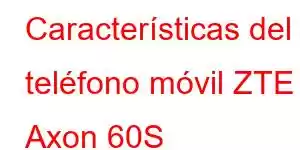 Características del teléfono móvil ZTE Axon 60S